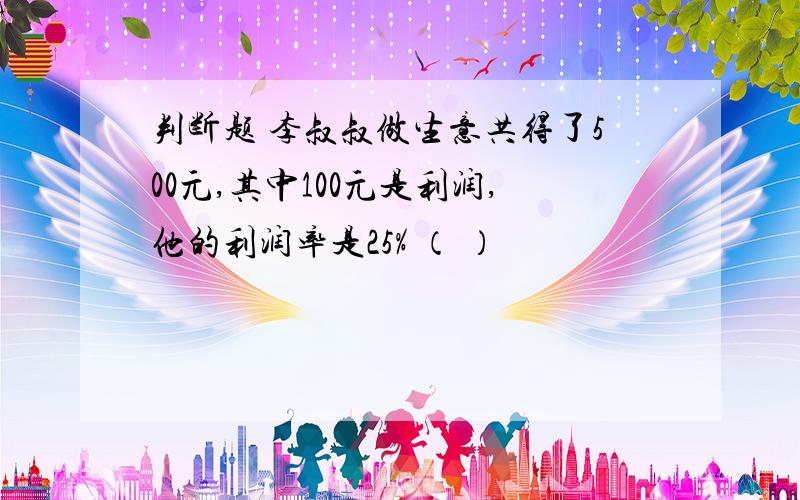 判断题 李叔叔做生意共得了500元,其中100元是利润,他的利润率是25% （ ）